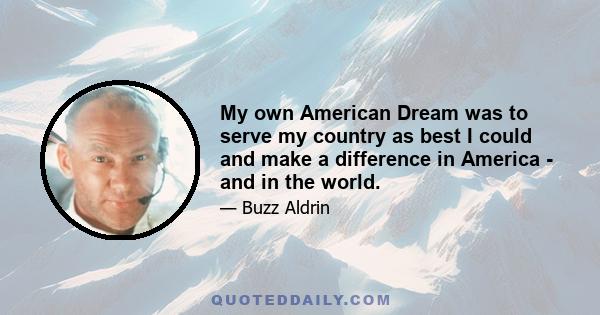 My own American Dream was to serve my country as best I could and make a difference in America - and in the world.

— Buzz Aldrin

QUOTEDDAILY.COM